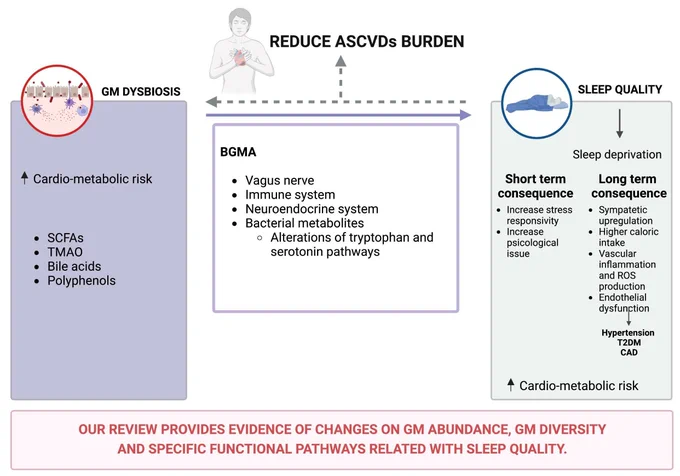 REDUCE ASCVDs BURDEN

GM DYSBIOSIS

↑ Cardio-metabolic risk

- SCFAs
- TMAO
- Bile acids
- Polyphenols

BGMA

- Vagus nerve
- Immune system
- Neuroendocrine system
- Bacterial metabolites
  - Alterations of tryptophan and serotonin pathways

SLEEP QUALITY

Sleep deprivation

Short term consequence

- Increase stress responsivity
- Increase psicological issue

Long term consequence

- Sympatetic upregulation
- Higher caloric intake
- Vascular inflammation and ROS production
- Endothelial dysfunction

Hypertension
T2DM
CAD

↑ Cardio-metabolic risk

OUR REVIEW PROVIDES EVIDENCE OF CHANGES ON GM ABUNDANCE, GM DIVERSITY AND SPECIFIC FUNCTIONAL PATHWAYS RELATED WITH SLEEP QUALITY.